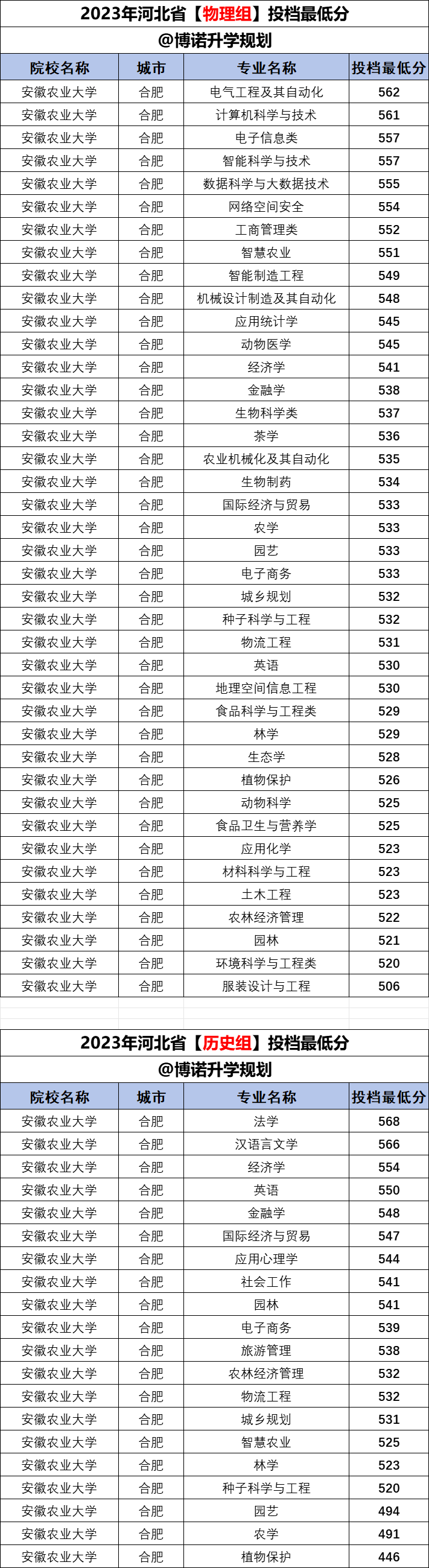 2023年河北省【物理组】投档最低分

@博诺升学规划

| 院校名称 | 城市 | 专业名称 | 投档最低分 |
|---|---|---|---|
| 安徽农业大学 | 合肥 | 电气工程及其自动化 | 562 |
| 安徽农业大学 | 合肥 | 计算机科学与技术 | 561 |
| 安徽农业大学 | 合肥 | 电子信息类 | 557 |
| 安徽农业大学 | 合肥 | 智能科学与技术 | 557 |
| 安徽农业大学 | 合肥 | 数据科学与大数据技术 | 555 |
| 安徽农业大学 | 合肥 | 网络空间安全 | 554 |
| 安徽农业大学 | 合肥 | 工商管理类 | 552 |
| 安徽农业大学 | 合肥 | 智慧农业 | 551 |
| 安徽农业大学 | 合肥 | 智能制造工程 | 549 |
| 安徽农业大学 | 合肥 | 机械设计制造及其自动化 | 548 |
| 安徽农业大学 | 合肥 | 应用统计学 | 545 |
| 安徽农业大学 | 合肥 | 动物医学 | 545 |
| 安徽农业大学 | 合肥 | 经济学 | 541 |
| 安徽农业大学 | 合肥 | 金融学 | 538 |
| 安徽农业大学 | 合肥 | 生物科学类 | 537 |
| 安徽农业大学 | 合肥 | 茶学 | 536 |
| 安徽农业大学 | 合肥 | 农业机械化及其自动化 | 535 |
| 安徽农业大学 | 合肥 | 生物制药 | 534 |
| 安徽农业大学 | 合肥 | 国际经济与贸易 | 533 |
| 安徽农业大学 | 合肥 | 农学 | 533 |
| 安徽农业大学 | 合肥 | 园艺 | 533 |
| 安徽农业大学 | 合肥 | 电子商务 | 533 |
| 安徽农业大学 | 合肥 | 城乡规划 | 532 |
| 安徽农业大学 | 合肥 | 种子科学与工程 | 532 |
| 安徽农业大学 | 合肥 | 物流工程 | 531 |
| 安徽农业大学 | 合肥 | 英语 | 530 |
| 安徽农业大学 | 合肥 | 地理空间信息工程 | 530 |
| 安徽农业大学 | 合肥 | 食品科学与工程类 | 529 |
| 安徽农业大学 | 合肥 | 林学 | 529 |
| 安徽农业大学 | 合肥 | 生态学 | 528 |
| 安徽农业大学 | 合肥 | 植物保护 | 526 |
| 安徽农业大学 | 合肥 | 动物科学 | 525 |
| 安徽农业大学 | 合肥 | 食品卫生与营养学 | 525 |
| 安徽农业大学 | 合肥 | 应用化学 | 523 |
| 安徽农业大学 | 合肥 | 材料科学与工程 | 523 |
| 安徽农业大学 | 合肥 | 土木工程 | 523 |
| 安徽农业大学 | 合肥 | 农林经济管理 | 522 |
| 安徽农业大学 | 合肥 | 园林 | 521 |
| 安徽农业大学 | 合肥 | 环境科学与工程类 | 520 |
| 安徽农业大学 | 合肥 | 服装设计与工程 | 506 |

2023年河北省【历史组】投档最低分

@博诺升学规划

| 院校名称 | 城市 | 专业名称 | 投档最低分 |
|---|---|---|---|
| 安徽农业大学 | 合肥 | 法学 | 568 |
| 安徽农业大学 | 合肥 | 汉语言文学 | 566 |
| 安徽农业大学 | 合肥 | 经济学 | 554 |
| 安徽农业大学 | 合肥 | 英语 | 550 |
| 安徽农业大学 | 合肥 | 金融学 | 548 |
| 安徽农业大学 | 合肥 | 国际经济与贸易 | 547 |
| 安徽农业大学 | 合肥 | 应用心理学 | 544 |
| 安徽农业大学 | 合肥 | 社会工作 | 541 |
| 安徽农业大学 | 合肥 | 园林 | 541 |
| 安徽农业大学 | 合肥 | 电子商务 | 539 |
| 安徽农业大学 | 合肥 | 旅游管理 | 538 |
| 安徽农业大学 | 合肥 | 农林经济管理 | 532 |
| 安徽农业大学 | 合肥 | 物流工程 | 532 |
| 安徽农业大学 | 合肥 | 城乡规划 | 531 |
| 安徽农业大学 | 合肥 | 智慧农业 | 525 |
| 安徽农业大学 | 合肥 | 林学 | 523 |
| 安徽农业大学 | 合肥 | 种子科学与工程 | 520 |
| 安徽农业大学 | 合肥 | 园艺 | 494 |
| 安徽农业大学 | 合肥 | 农学 | 491 |
| 安徽农业大学 | 合肥 | 植物保护 | 446 |